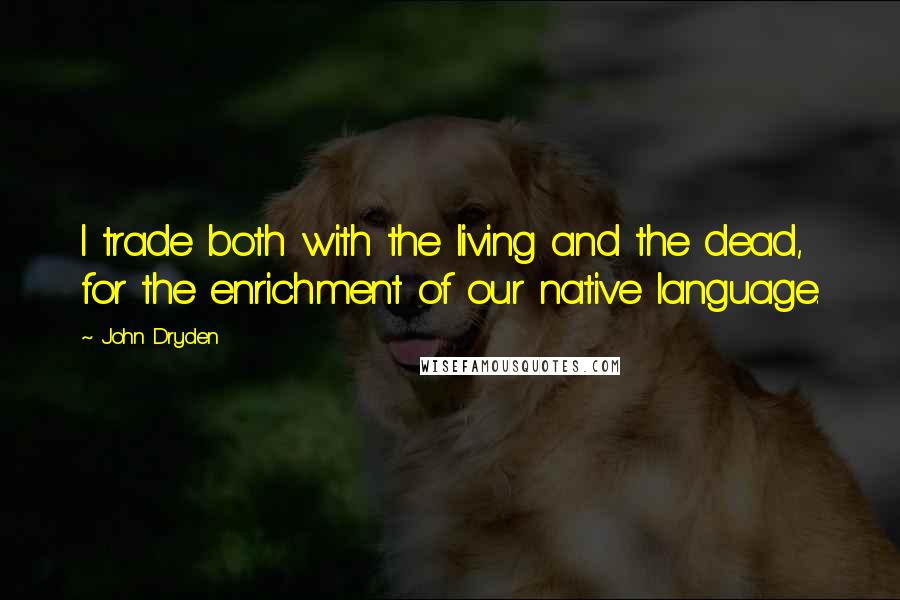 I trade both with the living and the dead, for the enrichment of our native language.

~ John Dryden

WISEFAMOUSQUOTES.COM